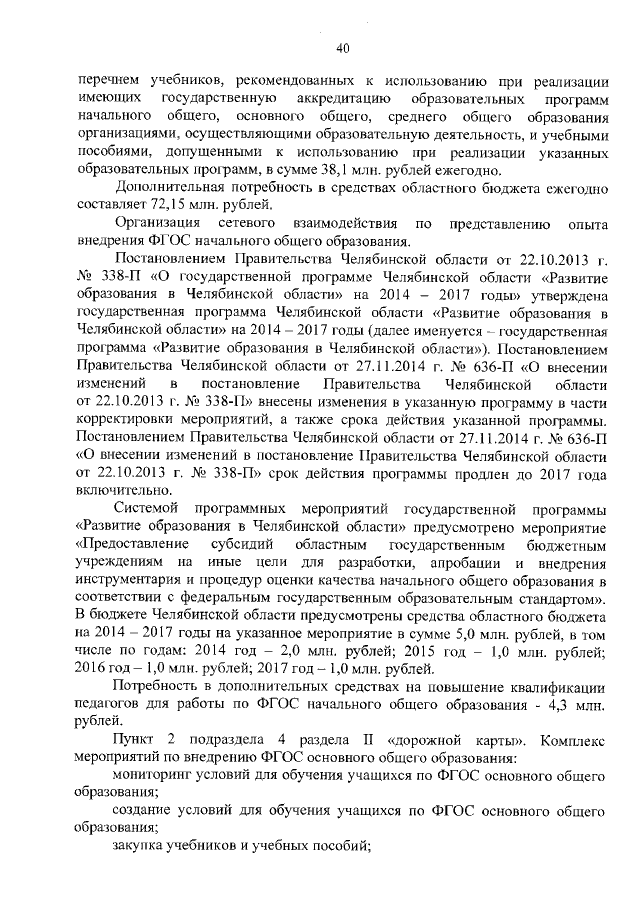 40

перечнем учебников, рекомендованных к использованию при реализации имеющих государственную аккредитацию образовательных программ начального общего, основного общего, среднего общего образования организациями, осуществляющими образовательную деятельность, и учебными пособиями, допущенными к использованию при реализации указанных образовательных программ, в сумме 38,1 млн. рублей ежегодно.

Дополнительная потребность в средствах областного бюджета ежегодно составляет 72,15 млн. рублей.

Организация сетевого взаимодействия по представлению опыта внедрения ФГОС начального общего образования.

Постановлением Правительства Челябинской области от 22.10.2013 г. № 338-П «О государственной программе Челябинской области «Развитие образования в Челябинской области» на 2014 – 2017 годы» утверждена государственная программа Челябинской области «Развитие образования в Челябинской области» на 2014 – 2017 годы (далее именуется – государственная программа «Развитие образования в Челябинской области»). Постановлением Правительства Челябинской области от 27.11.2014 г. № 636-П «О внесении изменений в постановление Правительства Челябинской области от 22.10.2013 г. № 338-П» внесены изменения в указанную программу в части корректировки мероприятий, а также срока действия указанной программы. Постановлением Правительства Челябинской области от 27.11.2014 г. № 636-П «О внесении изменений в постановление Правительства Челябинской области от 22.10.2013 г. № 338-П» срок действия программы продлен до 2017 года включительно.

Системой программных мероприятий государственной программы «Развитие образования в Челябинской области» предусмотрено мероприятие «Предоставление субсидий областным государственным бюджетным учреждениям на иные цели для разработки, апробации и внедрения инструментария и процедур оценки качества начального общего образования в соответствии с федеральным государственным образовательным стандартом». В бюджете Челябинской области предусмотрены средства областного бюджета на 2014 – 2017 годы на указанное мероприятие в сумме 5,0 млн. рублей, в том числе по годам: 2014 год – 2,0 млн. рублей; 2015 год – 1,0 млн. рублей; 2016 год – 1,0 млн. рублей; 2017 год – 1,0 млн. рублей.

Потребность в дополнительных средствах на повышение квалификации педагогов для работы по ФГОС начального общего образования - 4,3 млн. рублей.

Пункт 2 подраздела 4 раздела II «дорожной карты». Комплекс мероприятий по внедрению ФГОС основного общего образования:

мониторинг условий для обучения учащихся по ФГОС основного общего образования;

создание условий для обучения учащихся по ФГОС основного общего образования;

закупка учебников и учебных пособий;